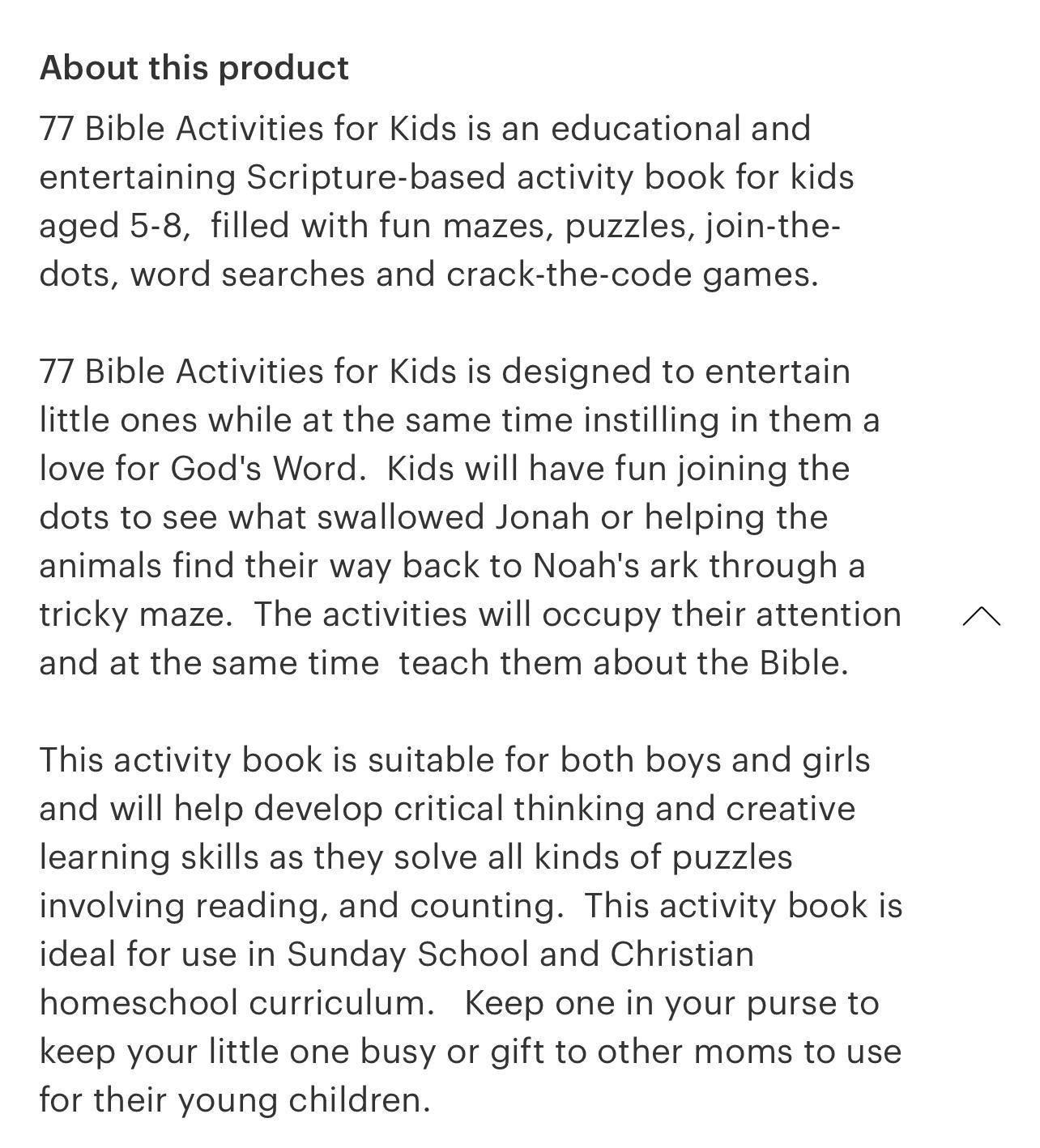 About this product

77 Bible Activities for Kids is an educational and entertaining Scripture-based activity book for kids aged 5-8, filled with fun mazes, puzzles, join-the-dots, word searches and crack-the-code games.

77 Bible Activities for Kids is designed to entertain little ones while at the same time instilling in them a love for God's Word. Kids will have fun joining the dots to see what swallowed Jonah or helping the animals find their way back to Noah's ark through a tricky maze. The activities will occupy their attention and at the same time teach them about the Bible.

This activity book is suitable for both boys and girls and will help develop critical thinking and creative learning skills as they solve all kinds of puzzles involving reading, and counting. This activity book is ideal for use in Sunday School and Christian homeschool curriculum. Keep one in your purse to keep your little one busy or gift to other moms to use for their young children.